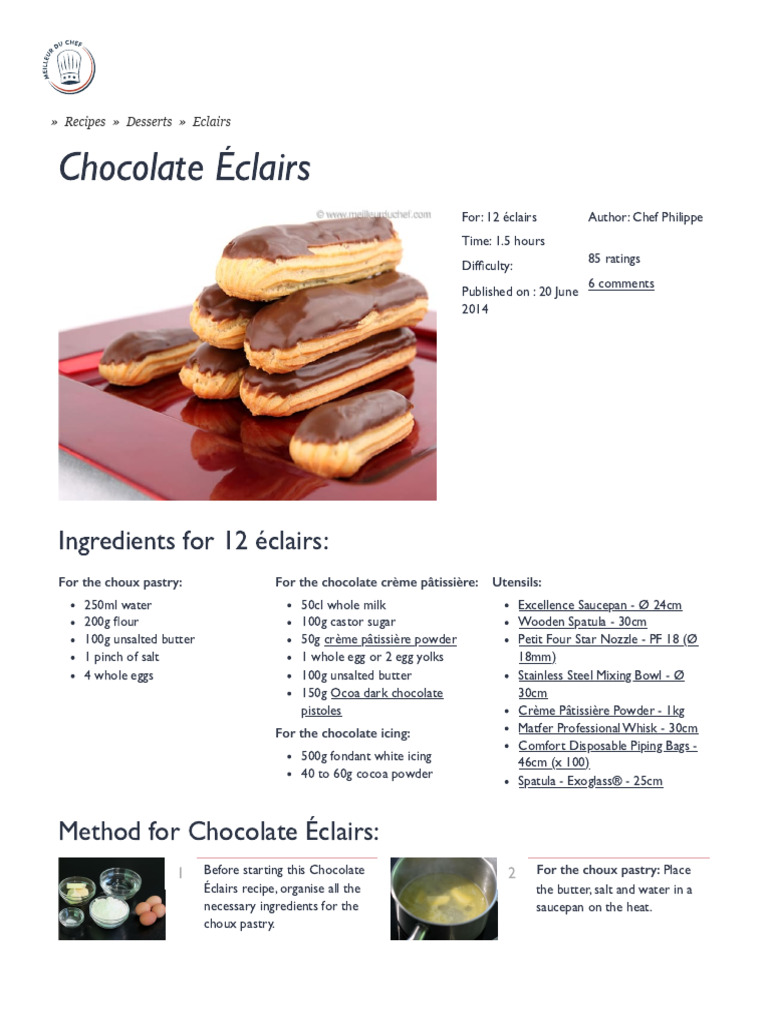 MEILLEUR DU CHEF

» Recipes » Desserts » Eclairs

Chocolate Éclairs

© www.meilleurduchef.com

For: 12 éclairs
Time: 1.5 hours
Difficulty:
Published on : 20 June 2014

Author: Chef Philippe
85 ratings
6 comments

Ingredients for 12 éclairs:

For the choux pastry:
- 250ml water
- 200g flour
- 100g unsalted butter
- 1 pinch of salt
- 4 whole eggs

For the chocolate crème pâtissière:
- 50cl whole milk
- 100g castor sugar
- 50g crème pâtissière powder
- 1 whole egg or 2 egg yolks
- 100g unsalted butter
- 150g Ocoa dark chocolate pistoles

For the chocolate icing:
- 500g fondant white icing
- 40 to 60g cocoa powder

Utensils:
- Excellence Saucepan - Ø 24cm
- Wooden Spatula - 30cm
- Petit Four Star Nozzle - PF 18 (Ø 18mm)
- Stainless Steel Mixing Bowl - Ø 30cm
- Crème Pâtissière Powder - 1kg
- Matfer Professional Whisk - 30cm
- Comfort Disposable Piping Bags - 46cm (x 100)
- Spatula - Exoglass® - 25cm

Method for Chocolate Éclairs:

1 Before starting this Chocolate Éclairs recipe, organise all the necessary ingredients for the choux pastry.

2 For the choux pastry: Place the butter, salt and water in a saucepan on the heat.